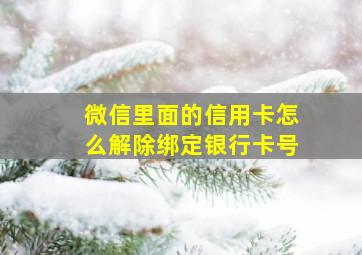 微信里面的信用卡怎么解除绑定银行卡号